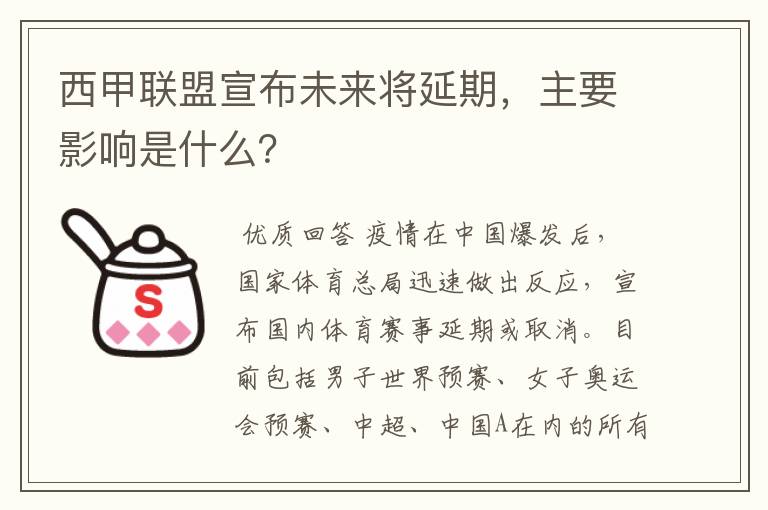 西甲联盟宣布未来将延期，主要影响是什么？

S

优质回答 疫情在中国爆发后，国家体育总局迅速做出反应，宣布国内体育赛事延期或取消。目前包括男子世界预赛、女子奥运会预赛、中超、中国A在内的所有